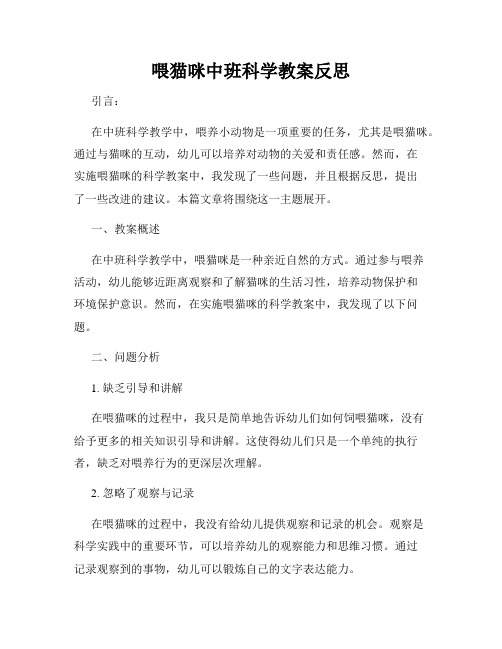 喂猫咪中班科学教案反思

引言：

在中班科学教学中，喂养小动物是一项重要的任务，尤其是喂猫咪。通过与猫咪的互动，幼儿可以培养对动物的关爱和责任感。然而，在实施喂猫咪的科学教案中，我发现了一些问题，并且根据反思，提出了一些改进的建议。本篇文章将围绕这一主题展开。

一、教案概述

在中班科学教学中，喂猫咪是一种亲近自然的方式。通过参与喂养活动，幼儿能够近距离观察和了解猫咪的生活习性，培养动物保护和环境保护意识。然而，在实施喂猫咪的科学教案中，我发现了以下问题。

二、问题分析

1. 缺乏引导和讲解

在喂猫咪的过程中，我只是简单地告诉幼儿们如何饲喂猫咪，没有给予更多的相关知识引导和讲解。这使得幼儿们只是一个单纯的执行者，缺乏对喂养行为的更深层次理解。

2. 忽略了观察与记录

在喂猫咪的过程中，我没有给幼儿提供观察和记录的机会。观察是科学实践中的重要环节，可以培养幼儿的观察能力和思维习惯。通过记录观察到的事物，幼儿可以锻炼自己的文字表达能力。